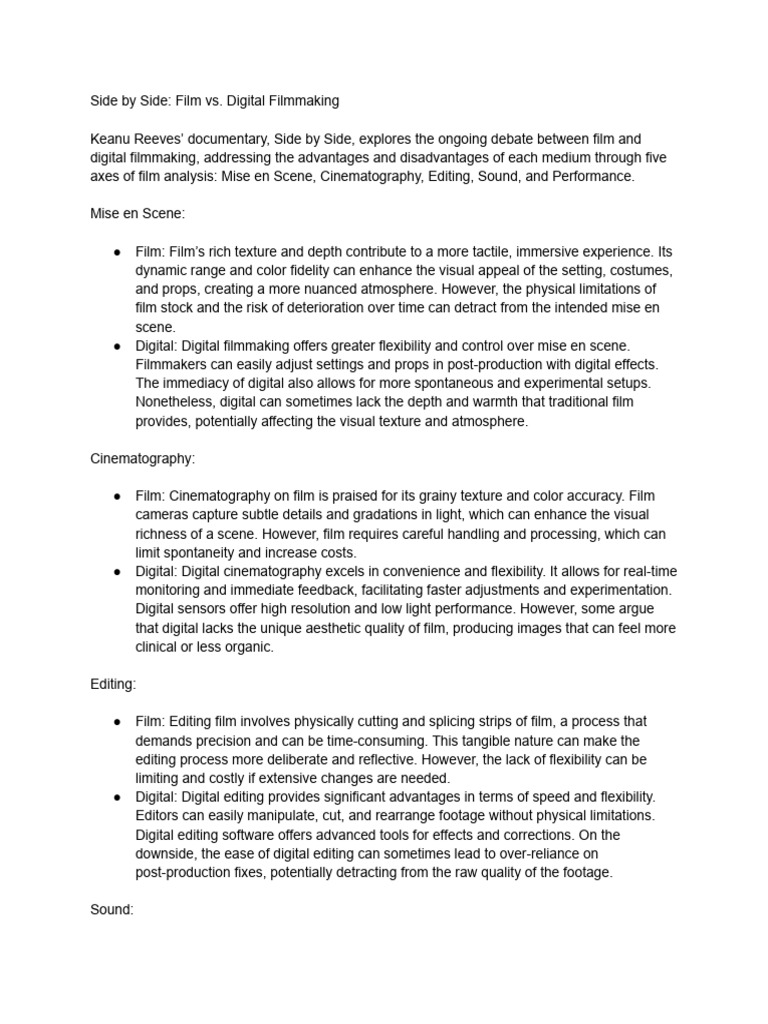 Side by Side: Film vs. Digital Filmmaking

Keanu Reeves' documentary, Side by Side, explores the ongoing debate between film and digital filmmaking, addressing the advantages and disadvantages of each medium through five axes of film analysis: Mise en Scene, Cinematography, Editing, Sound, and Performance.

Mise en Scene:

● Film: Film's rich texture and depth contribute to a more tactile, immersive experience. Its dynamic range and color fidelity can enhance the visual appeal of the setting, costumes, and props, creating a more nuanced atmosphere. However, the physical limitations of film stock and the risk of deterioration over time can detract from the intended mise en scene.
● Digital: Digital filmmaking offers greater flexibility and control over mise en scene. Filmmakers can easily adjust settings and props in post-production with digital effects. The immediacy of digital also allows for more spontaneous and experimental setups. Nonetheless, digital can sometimes lack the depth and warmth that traditional film provides, potentially affecting the visual texture and atmosphere.

Cinematography:

● Film: Cinematography on film is praised for its grainy texture and color accuracy. Film cameras capture subtle details and gradations in light, which can enhance the visual richness of a scene. However, film requires careful handling and processing, which can limit spontaneity and increase costs.
● Digital: Digital cinematography excels in convenience and flexibility. It allows for real-time monitoring and immediate feedback, facilitating faster adjustments and experimentation. Digital sensors offer high resolution and low light performance. However, some argue that digital lacks the unique aesthetic quality of film, producing images that can feel more clinical or less organic.

Editing:

● Film: Editing film involves physically cutting and splicing strips of film, a process that demands precision and can be time-consuming. This tangible nature can make the editing process more deliberate and reflective. However, the lack of flexibility can be limiting and costly if extensive changes are needed.
● Digital: Digital editing provides significant advantages in terms of speed and flexibility. Editors can easily manipulate, cut, and rearrange footage without physical limitations. Digital editing software offers advanced tools for effects and corrections. On the downside, the ease of digital editing can sometimes lead to over-reliance on post-production fixes, potentially detracting from the raw quality of the footage.

Sound: